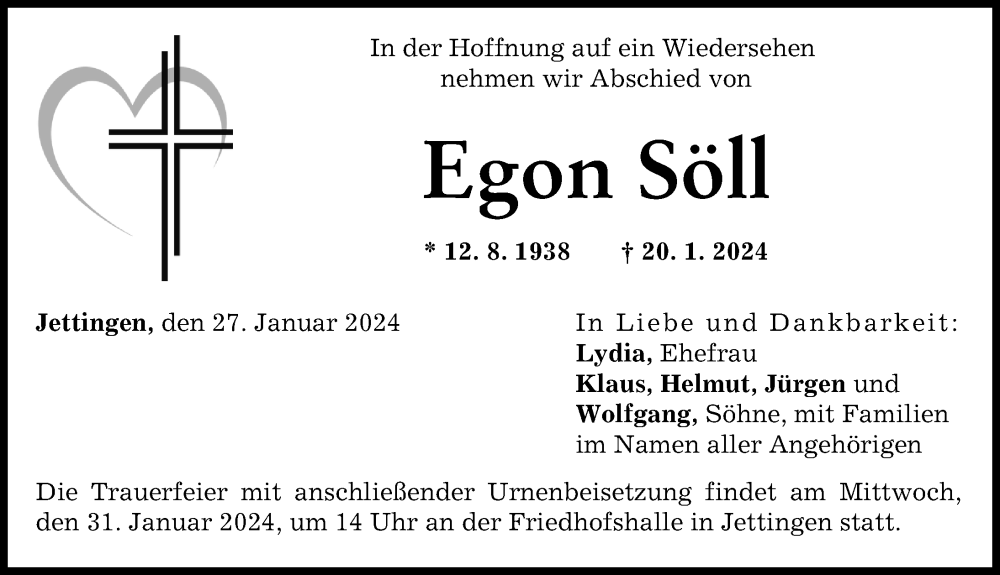 In der Hoffnung auf ein Wiedersehen
nehmen wir Abschied von

Egon Söll

* 12. 8. 1938 † 20. 1. 2024

Jettingen, den 27. Januar 2024

In Liebe und Dankbarkeit:
Lydia, Ehefrau
Klaus, Helmut, Jürgen und
Wolfgang, Söhne, mit Familien
im Namen aller Angehörigen

Die Trauerfeier mit anschließender Urnenbeisetzung findet am Mittwoch, den 31. Januar 2024, um 14 Uhr an der Friedhofshalle in Jettingen statt.